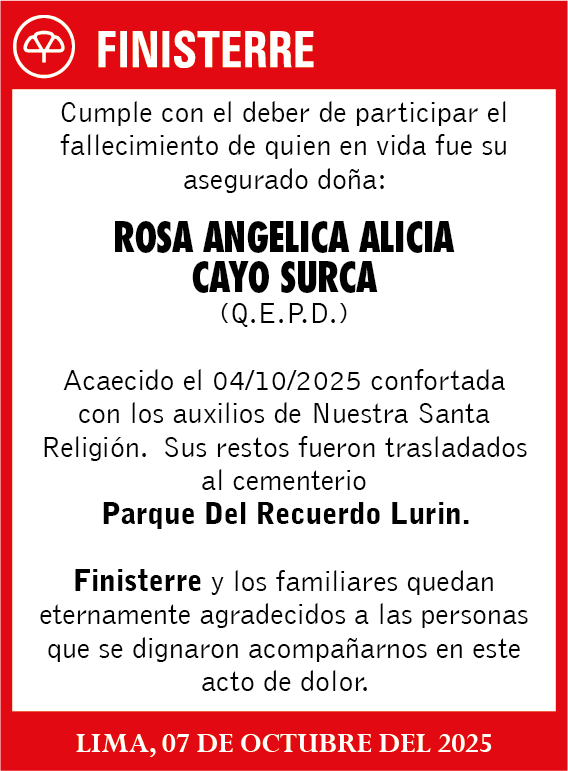 FINISTERRE

Cumple con el deber de participar el fallecimiento de quien en vida fue su asegurado doña:

ROSA ANGELICA ALICIA CAYO SURCA
(Q.E.P.D.)

Acaecido el 04/10/2025 confortada con los auxilios de Nuestra Santa Religión. Sus restos fueron trasladados al cementerio
Parque Del Recuerdo Lurin.

Finisterre y los familiares quedan eternamente agradecidos a las personas que se dignaron acompañarnos en este acto de dolor.

LIMA, 07 DE OCTUBRE DEL 2025